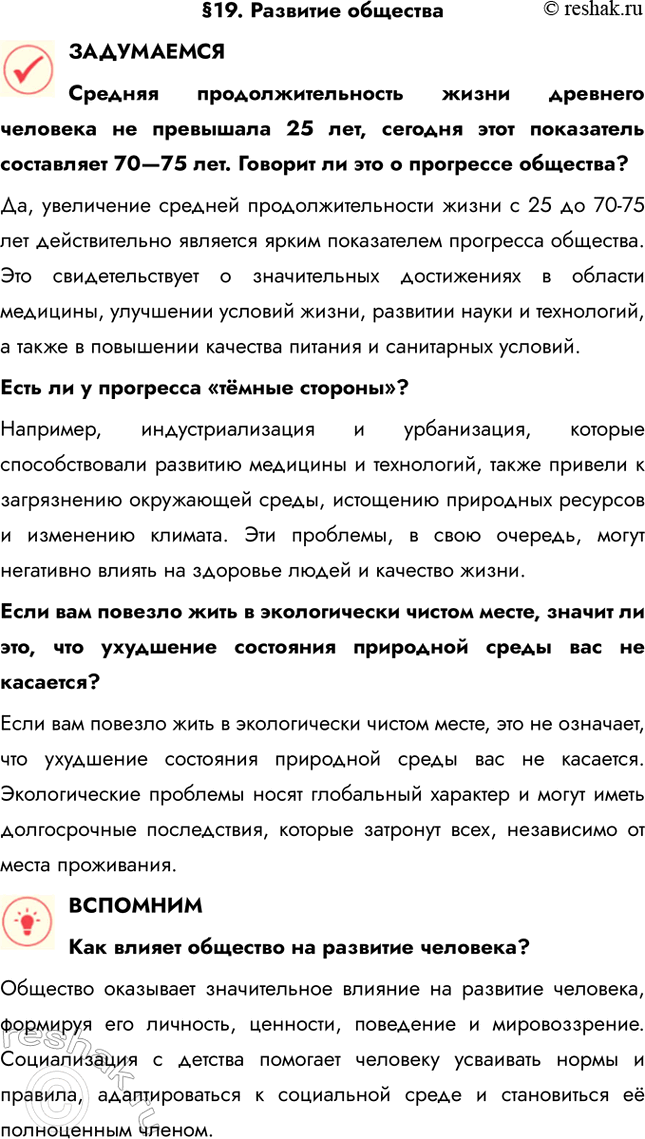 §19. Развитие общества © reshak.ru

ЗАДУМАЕМСЯ

Средняя продолжительность жизни древнего человека не превышала 25 лет, сегодня этот показатель составляет 70—75 лет. Говорит ли это о прогрессе общества?

Да, увеличение средней продолжительности жизни с 25 до 70-75 лет действительно является ярким показателем прогресса общества. Это свидетельствует о значительных достижениях в области медицины, улучшении условий жизни, развитии науки и технологий, а также в повышении качества питания и санитарных условий.

Есть ли у прогресса «тёмные стороны»?

Например, индустриализация и урбанизация, которые способствовали развитию медицины и технологий, также привели к загрязнению окружающей среды, истощению природных ресурсов и изменению климата. Эти проблемы, в свою очередь, могут негативно влиять на здоровье людей и качество жизни.

Если вам повезло жить в экологически чистом месте, значит ли это, что ухудшение состояния природной среды вас не касается?

Если вам повезло жить в экологически чистом месте, это не означает, что ухудшение состояния природной среды вас не касается. Экологические проблемы носят глобальный характер и могут иметь долгосрочные последствия, которые затронут всех, независимо от места проживания.

ВСПОМНИМ

Как влияет общество на развитие человека?

Общество оказывает значительное влияние на развитие человека, формируя его личность, ценности, поведение и мировоззрение. Социализация с детства помогает человеку усваивать нормы и правила, адаптироваться к социальной среде и становиться её полноценным членом.

reshak.ru